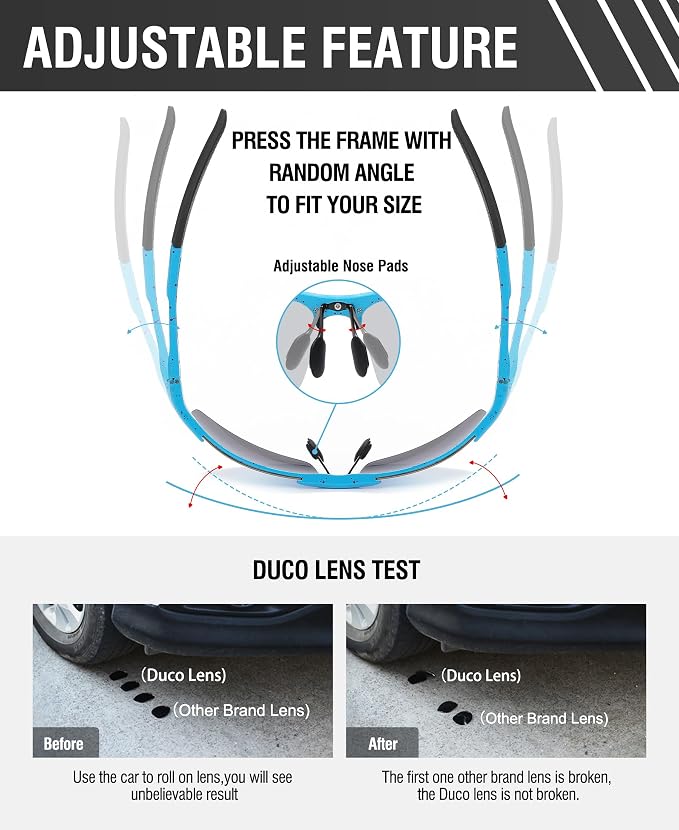 ADJUSTABLE FEATURE

PRESS THE FRAME WITH RANDOM ANGLE TO FIT YOUR SIZE

Adjustable Nose Pads

DUCO LENS TEST

（Duco Lens)

(Other Brand Lens)

Before

Use the car to roll on lens,you will see unbelievable result

（Duco Lens)

（Other Brand Lens)

After

The first one other brand lens is broken, the Duco lens is not broken.